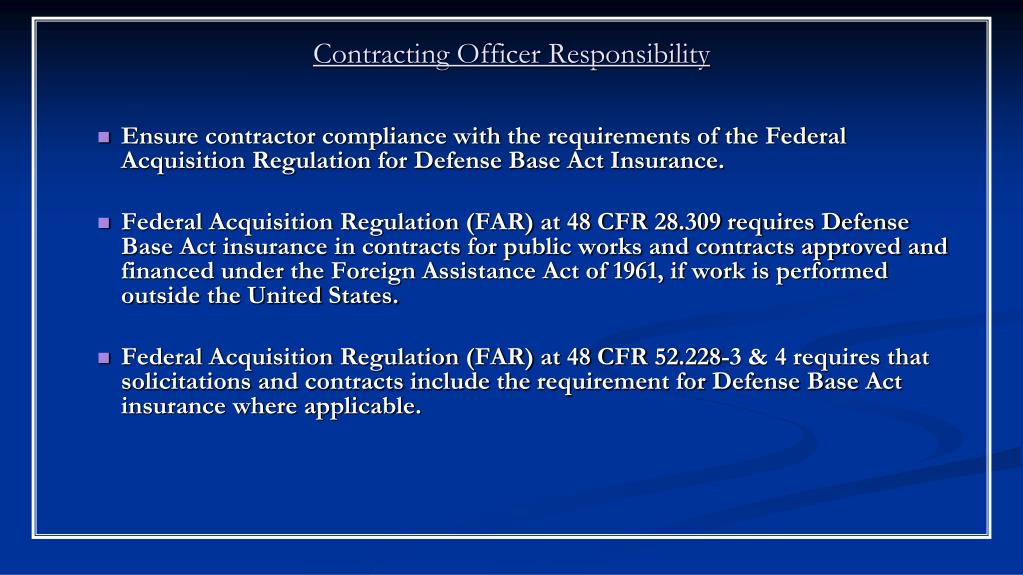 Contracting Officer Responsibility

Ensure contractor compliance with the requirements of the Federal Acquisition Regulation for Defense Base Act Insurance.

Federal Acquisition Regulation (FAR) at 48 CFR 28.309 requires Defense Base Act insurance in contracts for public works and contracts approved and financed under the Foreign Assistance Act of 1961, if work is performed outside the United States.

Federal Acquisition Regulation (FAR) at 48 CFR 52.228-3 & 4 requires that solicitations and contracts include the requirement for Defense Base Act insurance where applicable.